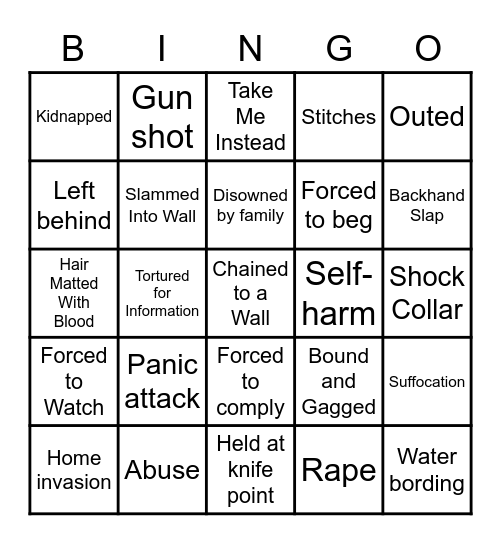 | B | I | N | G | O |
|---|---|---|---|---|
| Kidnapped | Gun shot | Take Me Instead | Stitches | Outed |
| Left behind | Slammed Into Wall | Disowned by family | Forced to beg | Backhand Slap |
| Hair Matted With Blood | Tortured for Information | Chained to a Wall | Self-harm | Shock Collar |
| Forced to Watch | Panic attack | Forced to comply | Bound and Gagged | Suffocation |
| Home invasion | Abuse | Held at knife point | Rape | Water bording |